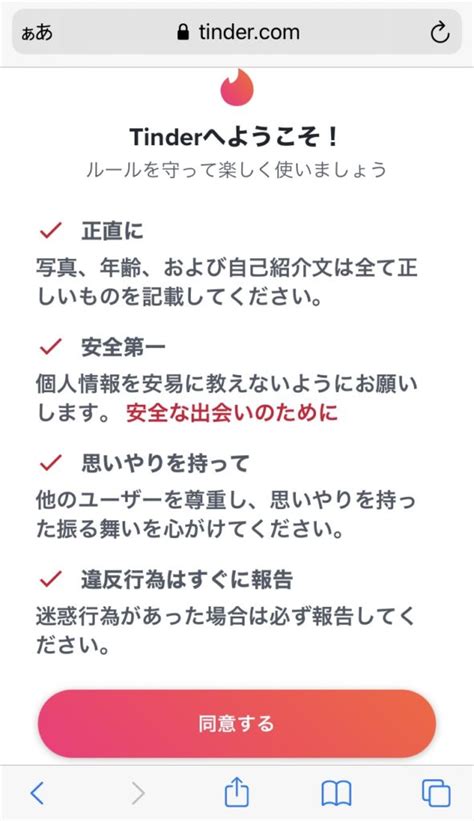 ぁあ tinder.com

Tinderへようこそ！
ルールを守って楽しく使いましょう

正直に
写真、年齢、および自己紹介文は全て正しいものを記載してください。

安全第一
個人情報を安易に教えないようにお願いします。 安全な出会いのために

思いやりを持って
他のユーザーを尊重し、思いやりを持った振る舞いを心がけてください。

違反行為はすぐに報告
迷惑行為があった場合は必ず報告してください。

同意する